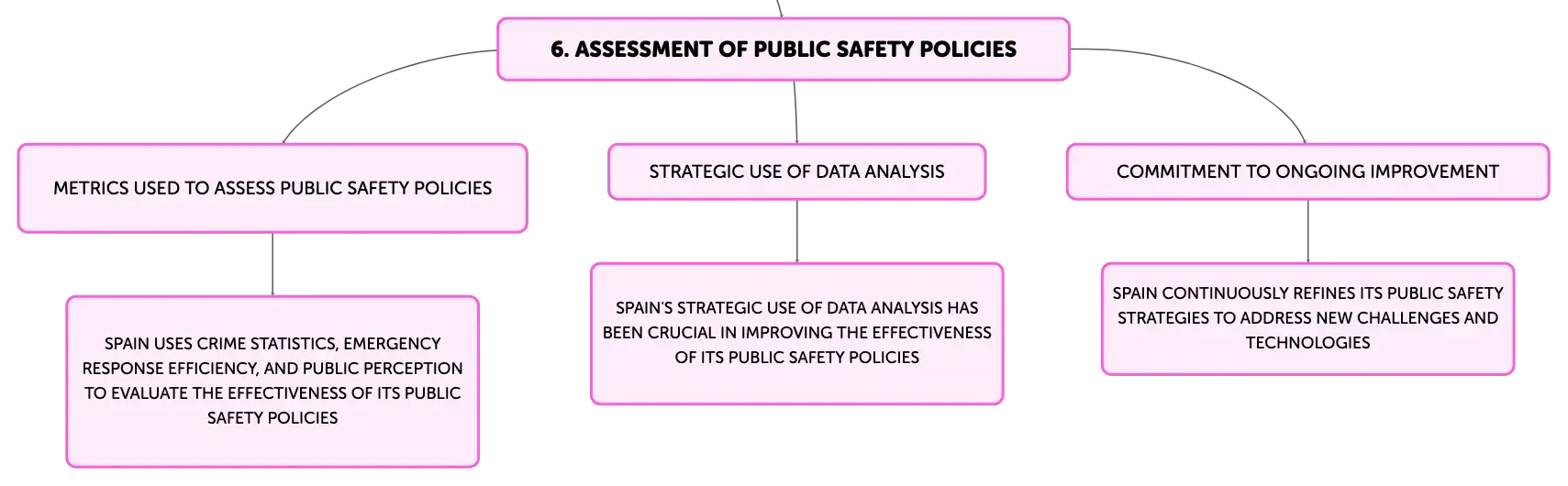 6. ASSESSMENT OF PUBLIC SAFETY POLICIES

METRICS USED TO ASSESS PUBLIC SAFETY POLICIES

SPAIN USES CRIME STATISTICS, EMERGENCY RESPONSE EFFICIENCY, AND PUBLIC PERCEPTION TO EVALUATE THE EFFECTIVENESS OF ITS PUBLIC SAFETY POLICIES

STRATEGIC USE OF DATA ANALYSIS

SPAIN'S STRATEGIC USE OF DATA ANALYSIS HAS BEEN CRUCIAL IN IMPROVING THE EFFECTIVENESS OF ITS PUBLIC SAFETY POLICIES

COMMITMENT TO ONGOING IMPROVEMENT

SPAIN CONTINUOUSLY REFINES ITS PUBLIC SAFETY STRATEGIES TO ADDRESS NEW CHALLENGES AND TECHNOLOGIES